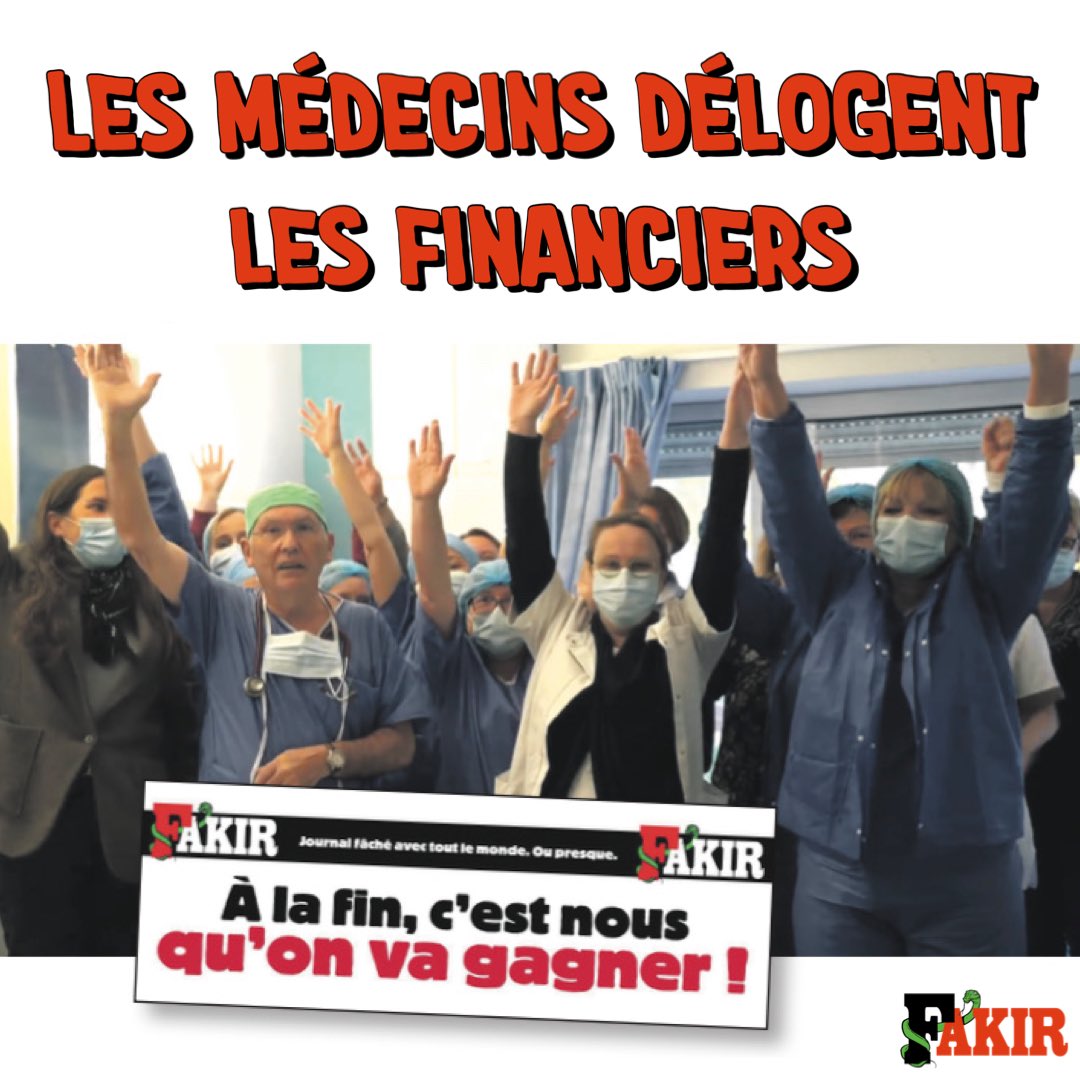 LES MÉDECINS DÉLOGENT LES FINANCIERS

FAKIR Journal fâché avec tout le monde. Ou presque. FAKIR

À la fin, c'est nous qu'on va gagner !

FAKIR